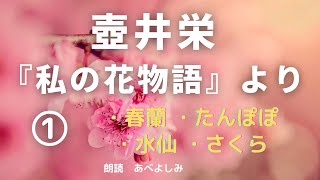 壺井栄
『私の花物語』より

①
・春蘭　・たんぽぽ
・水仙　・さくら

朗読　あべよしみ